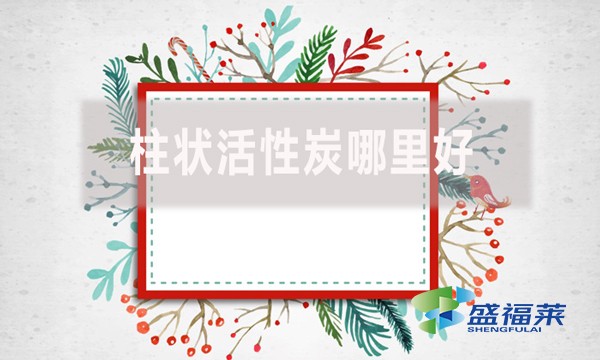 柱状活性炭哪里好

盛福莱
SHENGFULAI